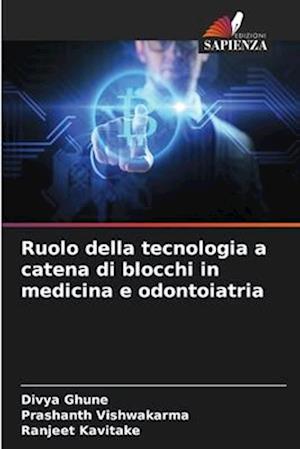 EDIZIONI
SAPIENZA

Ruolo della tecnologia a catena di blocchi in medicina e odontoiatria

Divya Ghune
Prashanth Vishwakarma
Ranjeet Kavitake